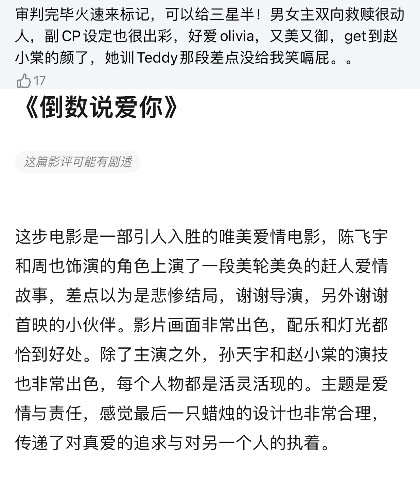 审判完毕火速来标记，可以给三星半！男女主双向救赎很动人，副CP设定也很出彩，好爱olivia，又美又御，get到赵小棠的颜了，她训Teddy那段差点没给我笑嗝屁。。

17

《倒数说爱你》

这篇影评可能有剧透

这步电影是一部引人入胜的唯美爱情电影，陈飞宇和周也饰演的角色上演了一段美轮美奂的赶人爱情故事，差点以为是悲惨结局，谢谢导演，另外谢谢首映的小伙伴。影片画面非常出色，配乐和灯光都恰到好处。除了主演之外，孙天宇和赵小棠的演技也非常出色，每个人物都是活灵活现的。主题是爱情与责任，感觉最后一只蜡烛的设计也非常合理，传递了对真爱的追求与对另一个人的执着。